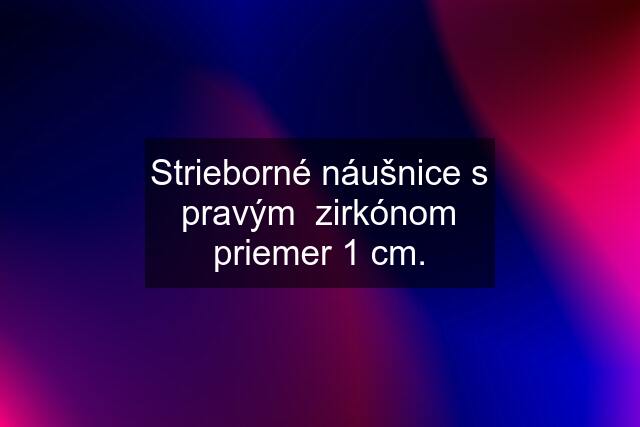 Strieborné náušnice s pravým  zirkónom priemer 1 cm.